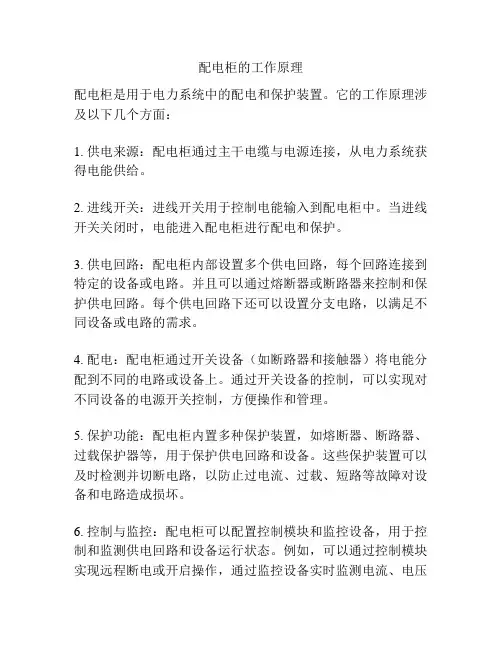 配电柜的工作原理

配电柜是用于电力系统中的配电和保护装置。它的工作原理涉及以下几个方面：

1. 供电来源：配电柜通过主干电缆与电源连接，从电力系统获得电能供给。

2. 进线开关：进线开关用于控制电能输入到配电柜中。当进线开关关闭时，电能进入配电柜进行配电和保护。

3. 供电回路：配电柜内部设置多个供电回路，每个回路连接到特定的设备或电路。并且可以通过熔断器或断路器来控制和保护供电回路。每个供电回路下还可以设置分支电路，以满足不同设备或电路的需求。

4. 配电：配电柜通过开关设备（如断路器和接触器）将电能分配到不同的电路或设备上。通过开关设备的控制，可以实现对不同设备的电源开关控制，方便操作和管理。

5. 保护功能：配电柜内置多种保护装置，如熔断器、断路器、过载保护器等，用于保护供电回路和设备。这些保护装置可以及时检测并切断电路，以防止过电流、过载、短路等故障对设备和电路造成损坏。

6. 控制与监控：配电柜可以配置控制模块和监控设备，用于控制和监测供电回路和设备运行状态。例如，可以通过控制模块实现远程断电或开启操作，通过监控设备实时监测电流、电压